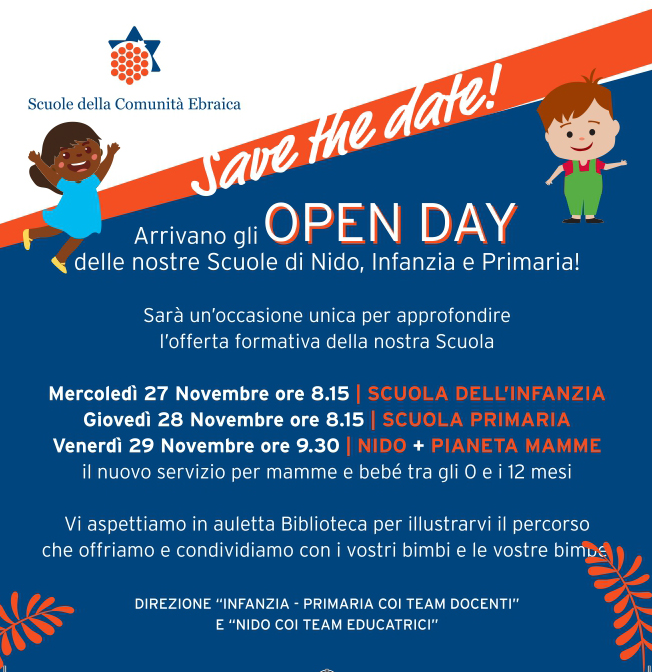 Scuole della Comunità Ebraica

Save the date!

Arrivano gli OPEN DAY
delle nostre Scuole di Nido, Infanzia e Primaria!

Sarà un'occasione unica per approfondire
l'offerta formativa della nostra Scuola

Mercoledì 27 Novembre ore 8.15 | SCUOLA DELL'INFANZIA
Giovedì 28 Novembre ore 8.15 | SCUOLA PRIMARIA
Venerdì 29 Novembre ore 9.30 | NIDO + PIANETA MAMME
il nuovo servizio per mamme e bebé tra gli 0 e i 12 mesi

Vi aspettiamo in auletta Biblioteca per illustrarvi il percorso
che offriamo e condividiamo con i vostri bimbi e le vostre bimbe

DIREZIONE "INFANZIA - PRIMARIA COI TEAM DOCENTI"
E "NIDO COI TEAM EDUCATRICI"